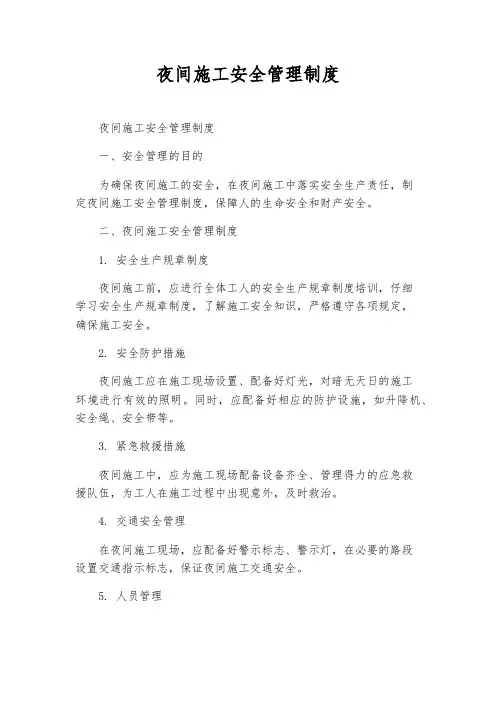 夜间施工安全管理制度

夜间施工安全管理制度

一、安全管理的目的

为确保夜间施工的安全，在夜间施工中落实安全生产责任，制定夜间施工安全管理制度，保障人的生命安全和财产安全。

二、夜间施工安全管理制度

1. 安全生产规章制度

夜间施工前，应进行全体工人的安全生产规章制度培训，仔细学习安全生产规章制度，了解施工安全知识，严格遵守各项规定，确保施工安全。

2. 安全防护措施

夜间施工应在施工现场设置、配备好灯光，对暗无天日的施工环境进行有效的照明。同时，应配备好相应的防护设施，如升降机、安全绳、安全带等。

3. 紧急救援措施

夜间施工中，应为施工现场配备设备齐全、管理得力的应急救援队伍，为工人在施工过程中出现意外，及时救治。

4. 交通安全管理

在夜间施工现场，应配备好警示标志、警示灯，在必要的路段设置交通指示标志，保证夜间施工交通安全。

5. 人员管理